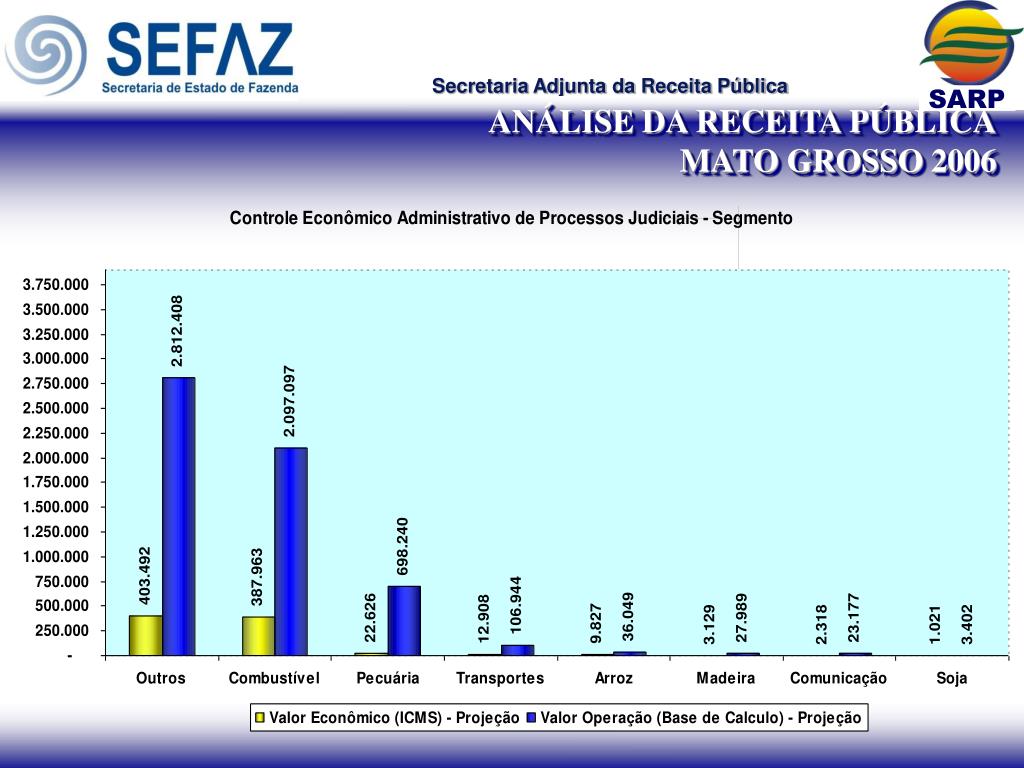 SEFAZ
Secretaria de Estado de Fazenda

Secretaria Adjunta da Receita Pública

SARP

ANÁLISE DA RECEITA PÚBLICA
MATO GROSSO 2006

Controle Econômico Administrativo de Processos Judiciais - Segmento

3.750.000
3.500.000
3.250.000
3.000.000
2.750.000
2.500.000
2.250.000
2.000.000
1.750.000
1.500.000
1.250.000
1.000.000
750.000
500.000
250.000
-

403.492
2.812.408
387.963
2.097.097
22.626
698.240
12.908
106.944
9.827
36.049
3.129
27.989
2.318
23.177
1.021
3.402

Outros
Combustível
Pecuária
Transportes
Arroz
Madeira
Comunicação
Soja

Valor Econômico (ICMS) - Projeção
Valor Operação (Base de Calculo) - Projeção